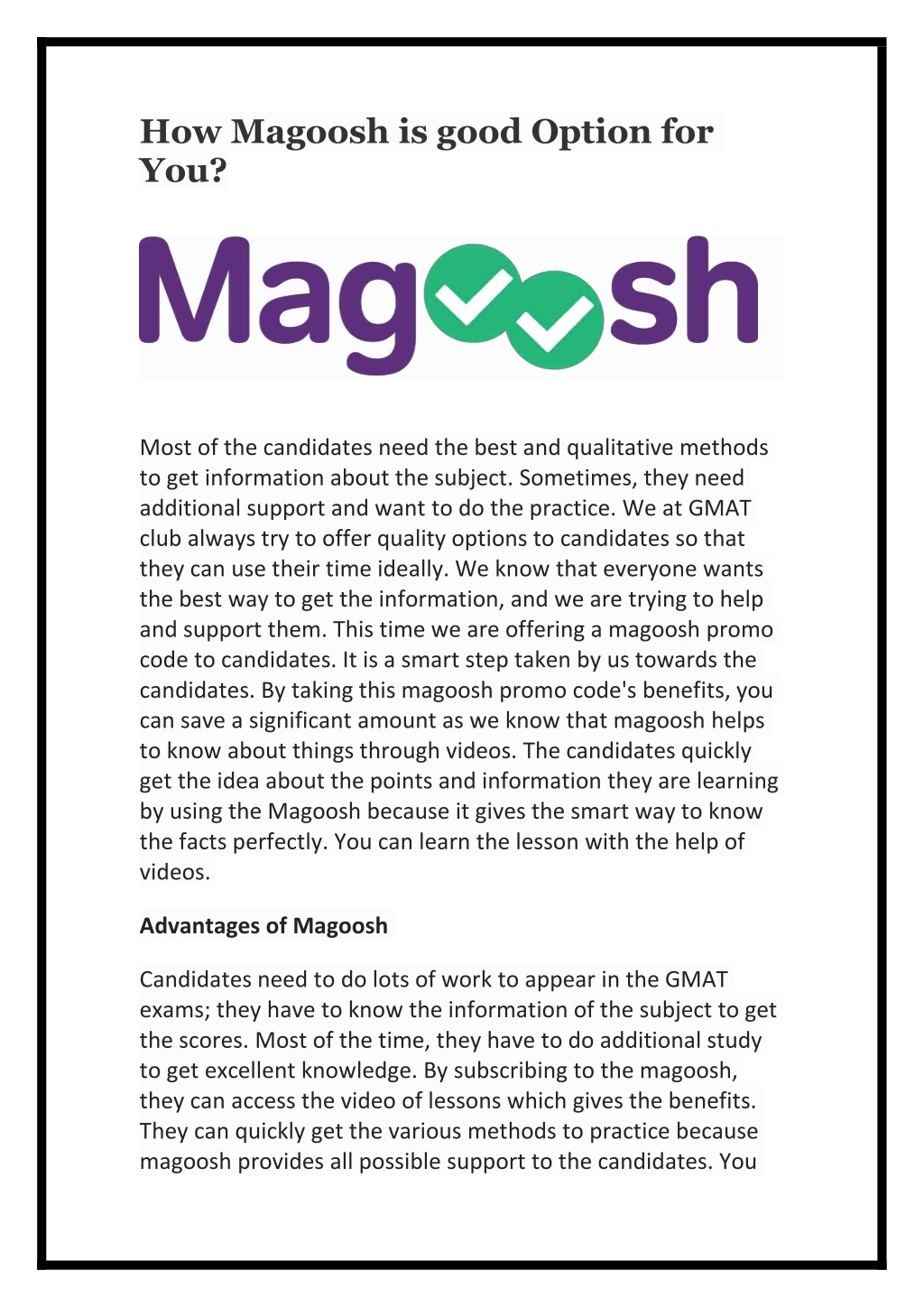 How Magoosh is good Option for You?

Magoosh

Most of the candidates need the best and qualitative methods to get information about the subject. Sometimes, they need additional support and want to do the practice. We at GMAT club always try to offer quality options to candidates so that they can use their time ideally. We know that everyone wants the best way to get the information, and we are trying to help and support them. This time we are offering a magoosh promo code to candidates. It is a smart step taken by us towards the candidates. By taking this magoosh promo code's benefits, you can save a significant amount as we know that magoosh helps to know about things through videos. The candidates quickly get the idea about the points and information they are learning by using the Magoosh because it gives the smart way to know the facts perfectly. You can learn the lesson with the help of videos.

Advantages of Magoosh

Candidates need to do lots of work to appear in the GMAT exams; they have to know the information of the subject to get the scores. Most of the time, they have to do additional study to get excellent knowledge. By subscribing to the magoosh, they can access the video of lessons which gives the benefits. They can quickly get the various methods to practice because magoosh provides all possible support to the candidates. You